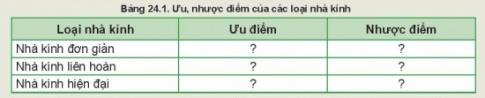 Bảng 24.1. Ưu, nhược điểm của các loại nhà kính

| Loại nhà kính | Ưu điểm | Nhược điểm |
|---|---|---|
| Nhà kính đơn giản | ? | ? |
| Nhà kính liên hoàn | ? | ? |
| Nhà kính hiện đại | ? | ? |